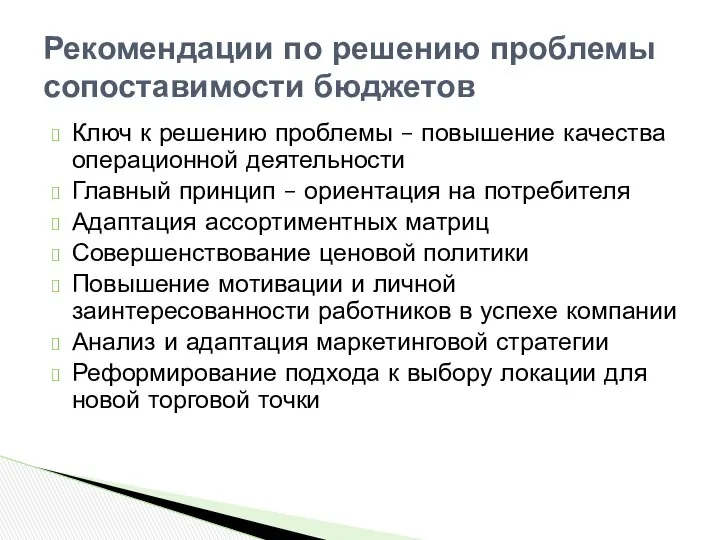 Рекомендации по решению проблемы сопоставимости бюджетов

Ключ к решению проблемы – повышение качества операционной деятельности

Главный принцип – ориентация на потребителя

Адаптация ассортиментных матриц

Совершенствование ценовой политики

Повышение мотивации и личной заинтересованности работников в успехе компании

Анализ и адаптация маркетинговой стратегии

Реформирование подхода к выбору локации для новой торговой точки